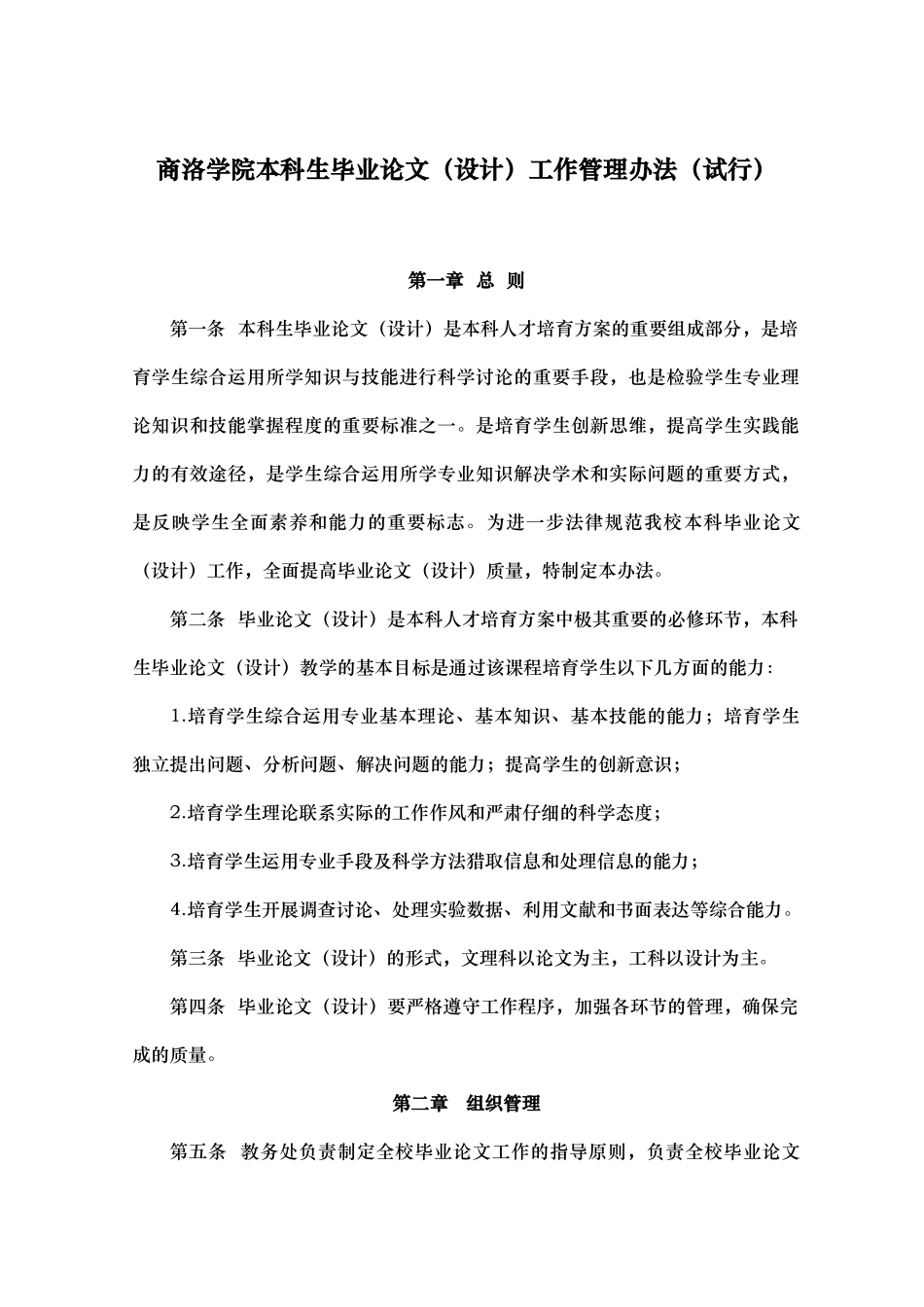 商洛学院本科生毕业论文（设计）工作管理办法（试行）

第一章 总 则

第一条 本科生毕业论文（设计）是本科人才培育方案的重要组成部分，是培育学生综合运用所学知识与技能进行科学讨论的重要手段，也是检验学生专业理论知识和技能掌握程度的重要标准之一。是培育学生创新思维，提高学生实践能力的有效途径，是学生综合运用所学专业知识解决学术和实际问题的重要方式，是反映学生全面素养和能力的重要标志。为进一步法律规范我校本科毕业论文（设计）工作，全面提高毕业论文（设计）质量，特制定本办法。

第二条 毕业论文（设计）是本科人才培育方案中极其重要的必修环节，本科生毕业论文（设计）教学的基本目标是通过该课程培育学生以下几方面的能力：

1.培育学生综合运用专业基本理论、基本知识、基本技能的能力；培育学生独立提出问题、分析问题、解决问题的能力；提高学生的创新意识；

2.培育学生理论联系实际的工作作风和严肃仔细的科学态度；

3.培育学生运用专业手段及科学方法猎取信息和处理信息的能力；

4.培育学生开展调查讨论、处理实验数据、利用文献和书面表达等综合能力。

第三条 毕业论文（设计）的形式，文理科以论文为主，工科以设计为主。

第四条 毕业论文（设计）要严格遵守工作程序，加强各环节的管理，确保完成的质量。

第二章 组织管理

第五条 教务处负责制定全校毕业论文工作的指导原则，负责全校毕业论文